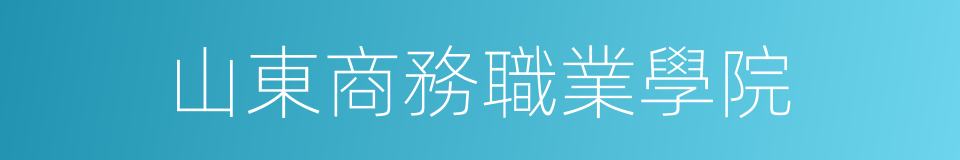 山東商務職業學院